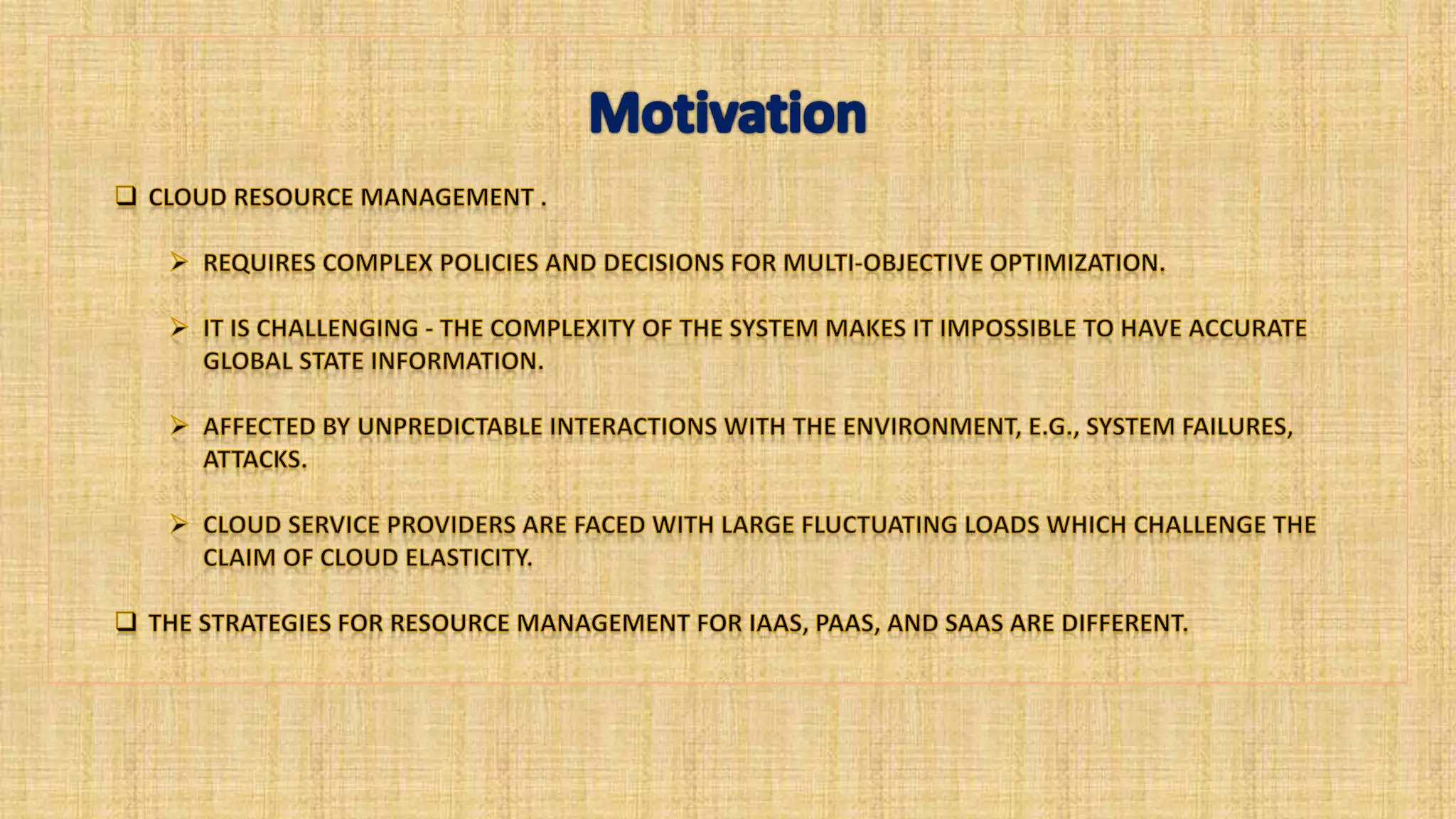 Motivation

❑ CLOUD RESOURCE MANAGEMENT .

➢ REQUIRES COMPLEX POLICIES AND DECISIONS FOR MULTI-OBJECTIVE OPTIMIZATION.

➢ IT IS CHALLENGING - THE COMPLEXITY OF THE SYSTEM MAKES IT IMPOSSIBLE TO HAVE ACCURATE GLOBAL STATE INFORMATION.

➢ AFFECTED BY UNPREDICTABLE INTERACTIONS WITH THE ENVIRONMENT, E.G., SYSTEM FAILURES, ATTACKS.

➢ CLOUD SERVICE PROVIDERS ARE FACED WITH LARGE FLUCTUATING LOADS WHICH CHALLENGE THE CLAIM OF CLOUD ELASTICITY.

❑ THE STRATEGIES FOR RESOURCE MANAGEMENT FOR IAAS, PAAS, AND SAAS ARE DIFFERENT.